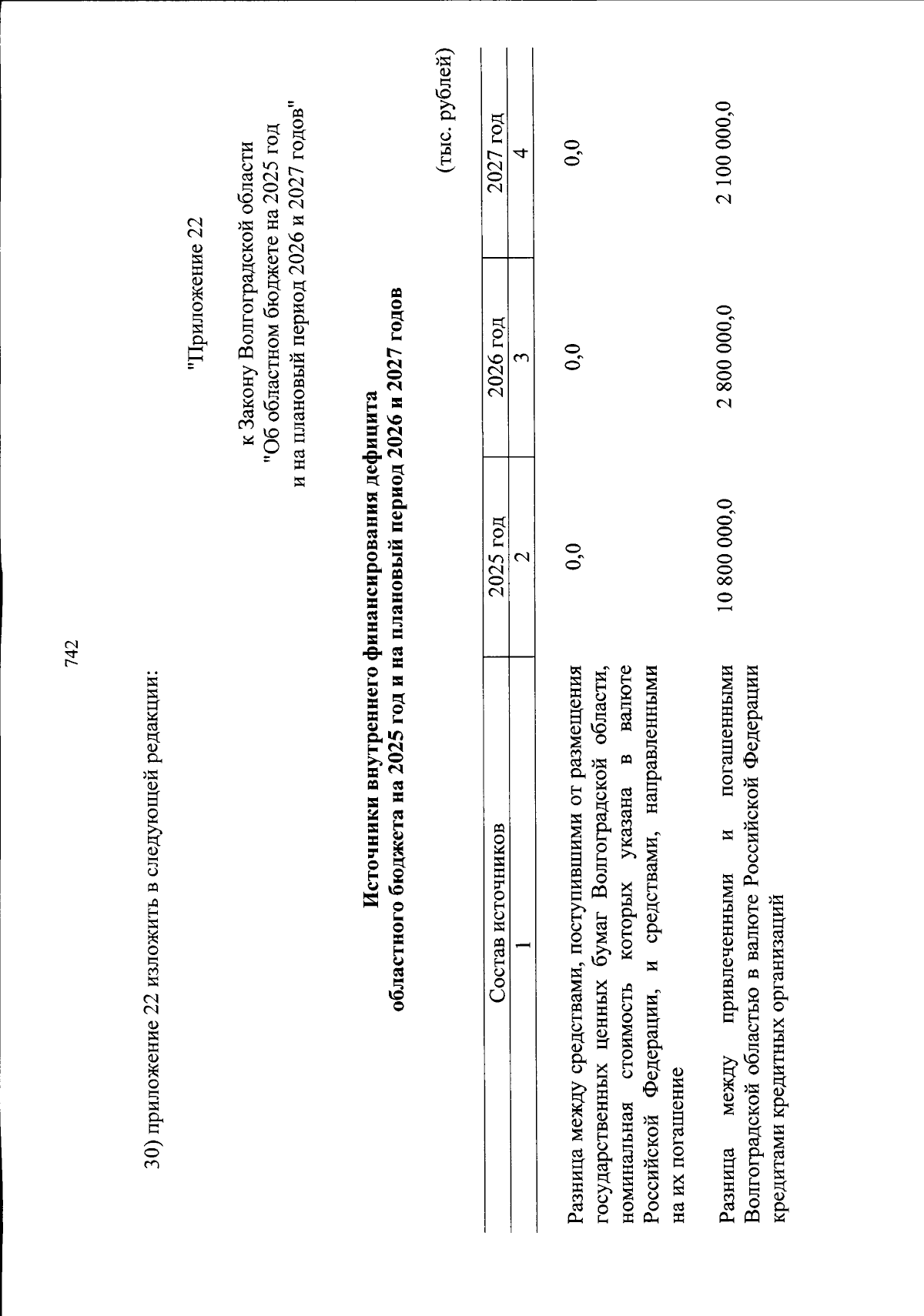 742

30) приложение 22 изложить в следующей редакции:

"Приложение 22

к Закону Волгоградской области
"Об областном бюджете на 2025 год
и на плановый период 2026 и 2027 годов"

Источники внутреннего финансирования дефицита
областного бюджета на 2025 год и на плановый период 2026 и 2027 годов

(тыс. рублей)

| Состав источников | 2025 год | 2026 год | 2027 год |
|---|---|---|---|
| 1 | 2 | 3 | 4 |
| Разница между средствами, поступившими от размещения государственных ценных бумаг Волгоградской области, номинальная стоимость которых указана в валюте Российской Федерации, и средствами, направленными на их погашение | 0,0 | 0,0 | 0,0 |
| Разница между привлеченными и погашенными Волгоградской областью в валюте Российской Федерации кредитами кредитных организаций | 10 800 000,0 | 2 800 000,0 | 2 100 000,0 |